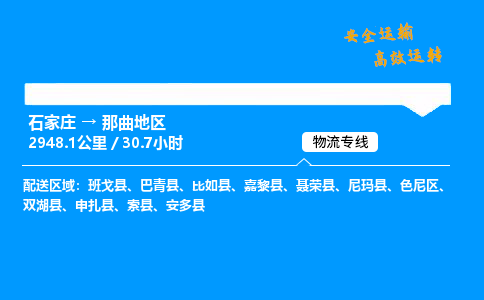 安全运输
高效运转

石家庄 → 那曲地区
2948.1公里 / 30.7小时

物流专线

配送区域：班戈县、巴青县、比如县、嘉黎县、聂荣县、尼玛县、色尼区、双湖县、申扎县、索县、安多县